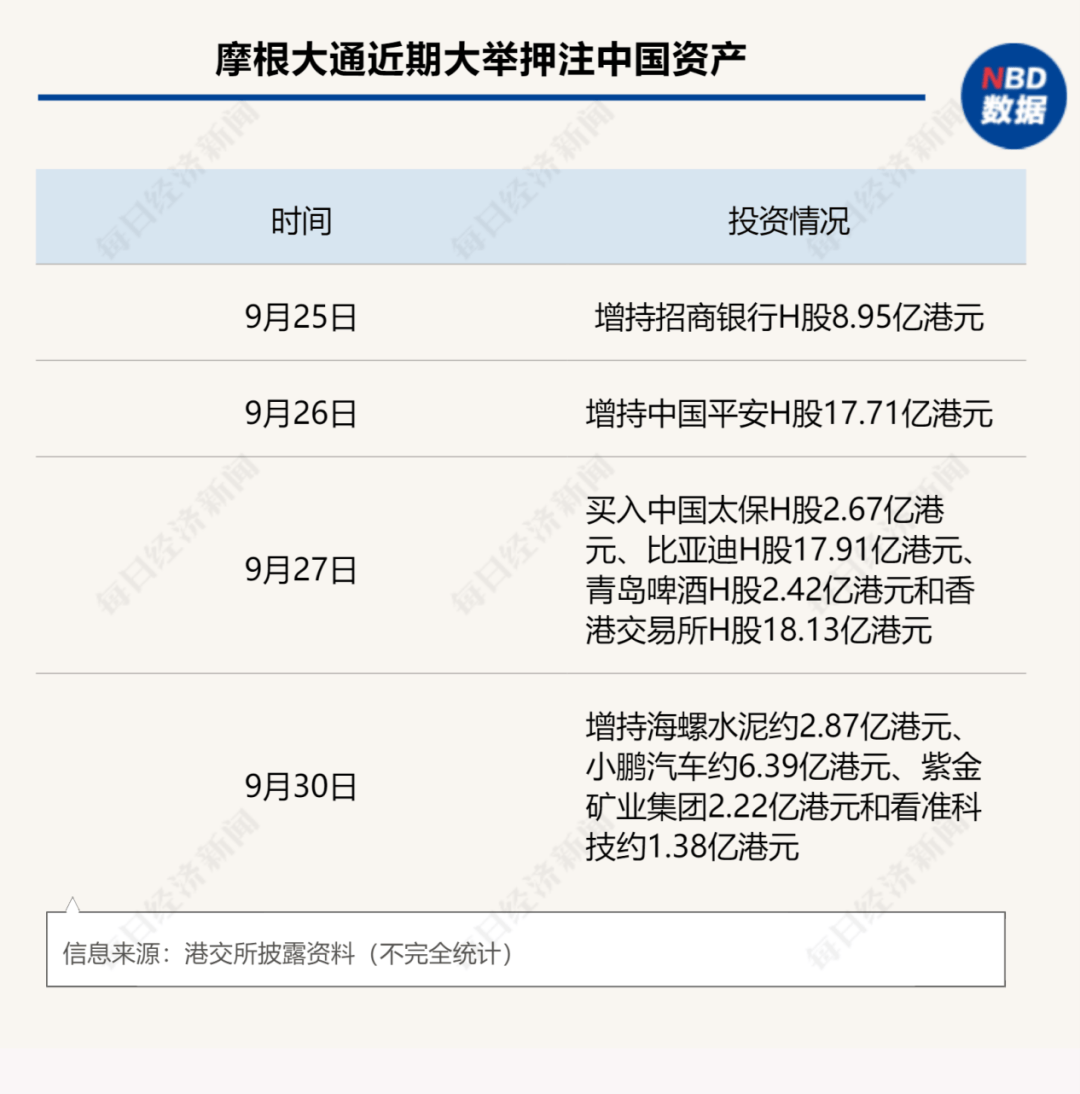 摩根大通近期大举押注中国资产

NBD 数据

| 时间 | 投资情况 |
|---|---|
| 9月25日 | 增持招商银行H股8.95亿港元 |
| 9月26日 | 增持中国平安H股17.71亿港元 |
| 9月27日 | 买入中国太保H股2.67亿港元、比亚迪H股17.91亿港元、青岛啤酒H股2.42亿港元和香港交易所H股18.13亿港元 |
| 9月30日 | 增持海螺水泥约2.87亿港元、小鹏汽车约6.39亿港元、紫金矿业集团2.22亿港元和看准科技约1.38亿港元 |

信息来源：港交所披露资料（不完全统计）

每日经济新闻